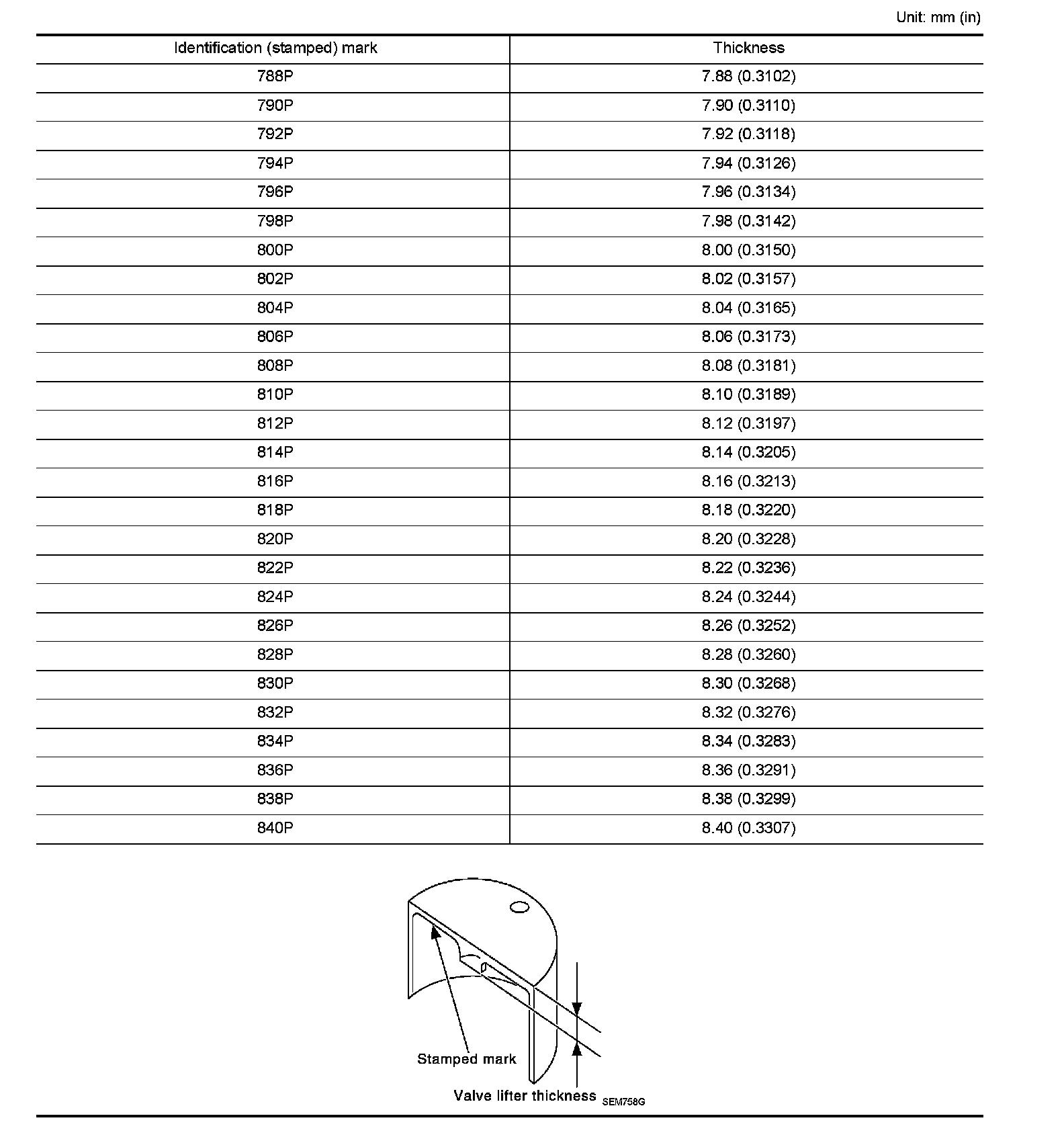 Unit: mm (in)

| Identification (stamped) mark | Thickness |
|---|---|
| 788P | 7.88 (0.3102) |
| 790P | 7.90 (0.3110) |
| 792P | 7.92 (0.3118) |
| 794P | 7.94 (0.3126) |
| 796P | 7.96 (0.3134) |
| 798P | 7.98 (0.3142) |
| 800P | 8.00 (0.3150) |
| 802P | 8.02 (0.3157) |
| 804P | 8.04 (0.3165) |
| 806P | 8.06 (0.3173) |
| 808P | 8.08 (0.3181) |
| 810P | 8.10 (0.3189) |
| 812P | 8.12 (0.3197) |
| 814P | 8.14 (0.3205) |
| 816P | 8.16 (0.3213) |
| 818P | 8.18 (0.3220) |
| 820P | 8.20 (0.3228) |
| 822P | 8.22 (0.3236) |
| 824P | 8.24 (0.3244) |
| 826P | 8.26 (0.3252) |
| 828P | 8.28 (0.3260) |
| 830P | 8.30 (0.3268) |
| 832P | 8.32 (0.3276) |
| 834P | 8.34 (0.3283) |
| 836P | 8.36 (0.3291) |
| 838P | 8.38 (0.3299) |
| 840P | 8.40 (0.3307) |

Stamped mark
Valve lifter thickness
SEM758G